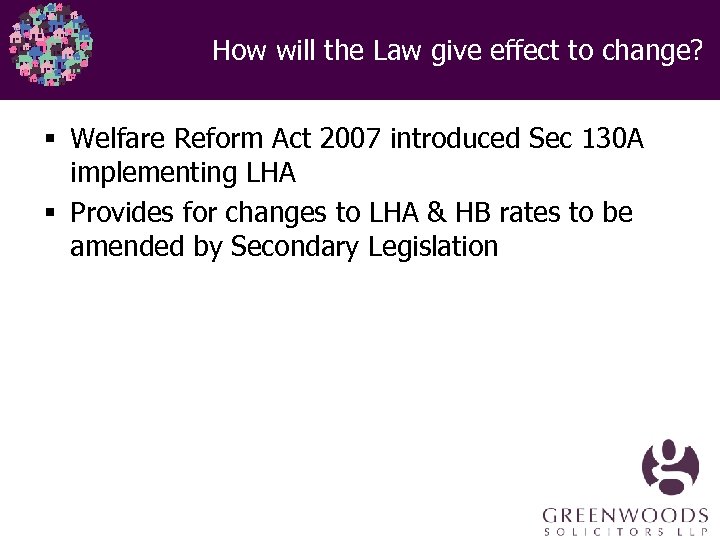 How will the Law give effect to change?

▪ Welfare Reform Act 2007 introduced Sec 130A implementing LHA

▪ Provides for changes to LHA & HB rates to be amended by Secondary Legislation

GREENWOODS
SOLICITORS LLP